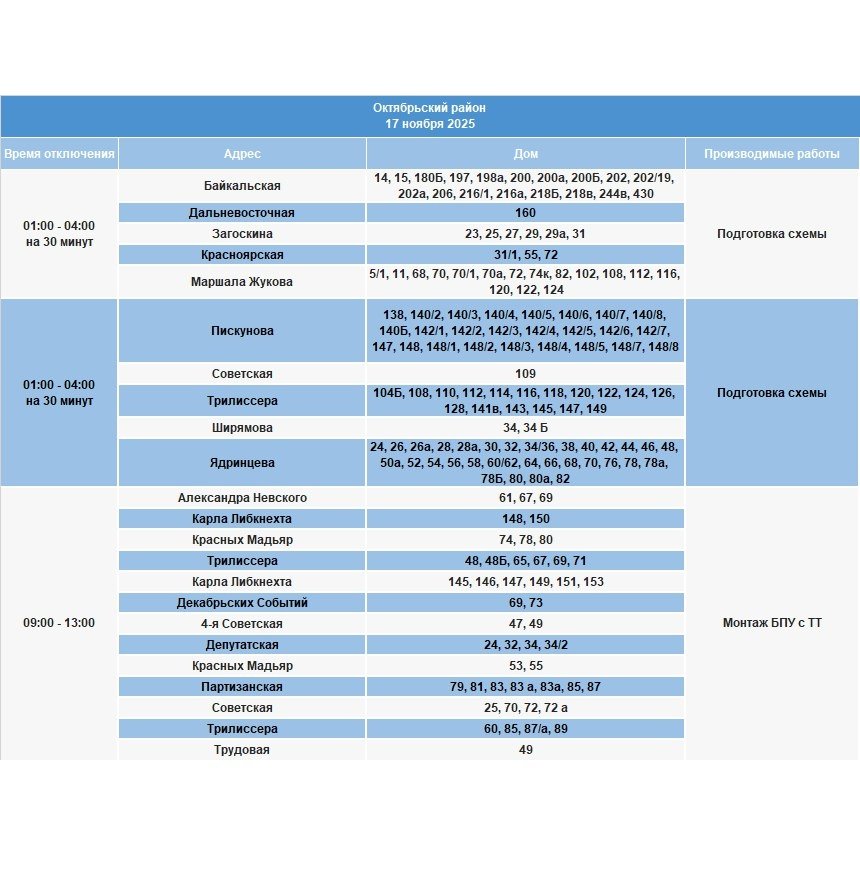 Октябрьский район
17 ноября 2025

| Время отключения | Адрес | Дом | Производимые работы |
|---|---|---|---|
| 01:00 - 04:00 на 30 минут | Байкальская | 14, 15, 180Б, 197, 198а, 200, 200а, 200Б, 202, 202/19, 202а, 206, 216/1, 216а, 218Б, 218в, 244в, 430 | Подготовка схемы |
| | Дальневосточная | 160 | |
| | Загоскина | 23, 25, 27, 29, 29а, 31 | |
| | Красноярская | 31/1, 55, 72 | |
| | Маршала Жукова | 5/1, 11, 68, 70, 70/1, 70а, 72, 74к, 82, 102, 108, 112, 116, 120, 122, 124 | |
| 01:00 - 04:00 на 30 минут | Пискунова | 138, 140/2, 140/3, 140/4, 140/5, 140/6, 140/7, 140/8, 140Б, 142/1, 142/2, 142/3, 142/4, 142/5, 142/6, 142/7, 147, 148, 148/1, 148/2, 148/3, 148/4, 148/5, 148/7, 148/8 | Подготовка схемы |
| | Советская | 109 | |
| | Трилиссера | 104Б, 108, 110, 112, 114, 116, 118, 120, 122, 124, 126, 128, 141в, 143, 145, 147, 149 | |
| | Ширямова | 34, 34 Б | |
| | Ядринцева | 24, 26, 26а, 28, 28а, 30, 32, 34/36, 38, 40, 42, 44, 46, 48, 50а, 52, 54, 56, 58, 60/62, 64, 66, 68, 70, 76, 78, 78а, 78Б, 80, 80а, 82 | |
| 09:00 - 13:00 | Александра Невского | 61, 67, 69 | Монтаж БПУ с ТТ |
| | Карла Либкнехта | 148, 150 | |
| | Красных Мадьяр | 74, 78, 80 | |
| | Трилиссера | 48, 48Б, 65, 67, 69, 71 | |
| | Карла Либкнехта | 145, 146, 147, 149, 151, 153 | |
| | Декабрьских Событий | 69, 73 | |
| | 4-я Советская | 47, 49 | |
| | Депутатская | 24, 32, 34, 34/2 | |
| | Красных Мадьяр | 53, 55 | |
| | Партизанская | 79, 81, 83, 83 а, 83а, 85, 87 | |
| | Советская | 25, 70, 72, 72 а | |
| | Трилиссера | 60, 85, 87/а, 89 | |
| | Трудовая | 49 | |